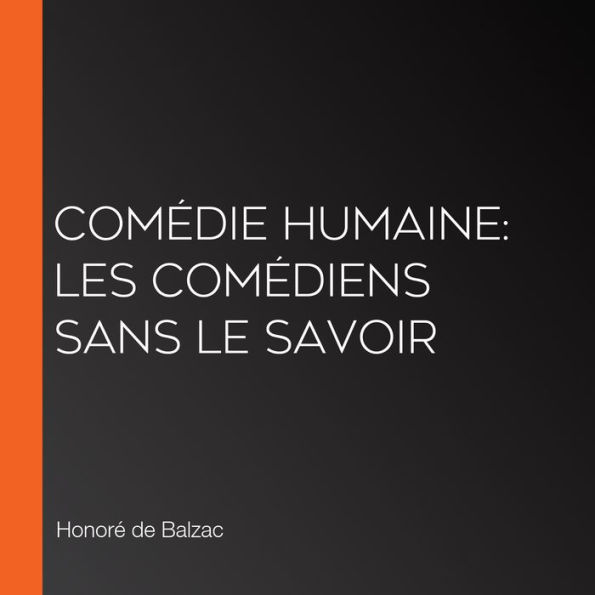 COMÉDIE HUMAINE: LES COMÉDIENS SANS LE SAVOIR

Honoré de Balzac